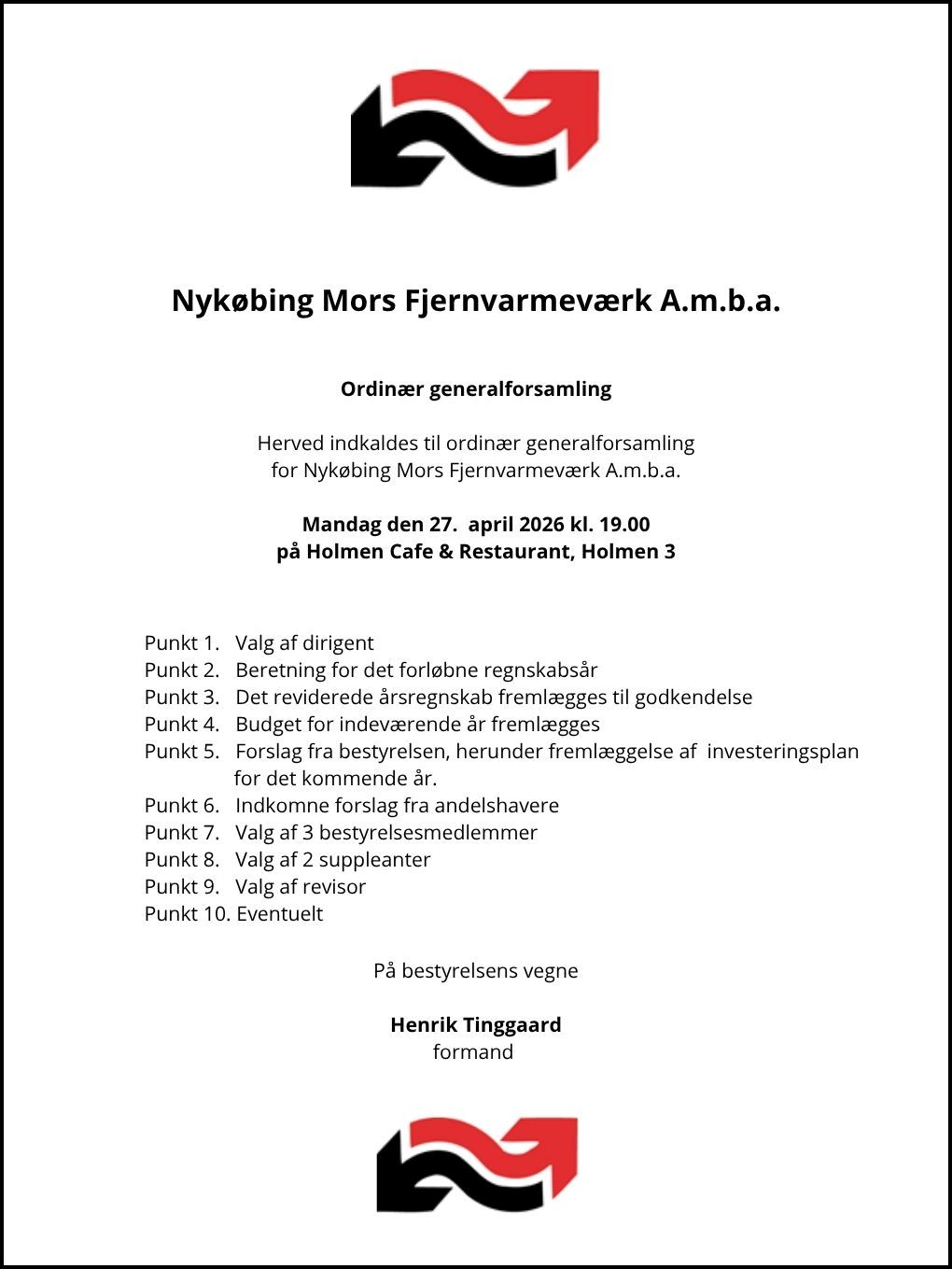 Nykøbing Mors Fjernvarmeværk A.m.b.a.

Ordinær generalforsamling

Herved indkaldes til ordinær generalforsamling for Nykøbing Mors Fjernvarmeværk A.m.b.a.

Mandag den 27. april 2026 kl. 19.00
på Holmen Cafe & Restaurant, Holmen 3

Punkt 1. Valg af dirigent
Punkt 2. Beretning for det forløbne regnskabsår
Punkt 3. Det reviderede årsregnskab fremlægges til godkendelse
Punkt 4. Budget for indeværende år fremlægges
Punkt 5. Forslag fra bestyrelsen, herunder fremlæggelse af investeringsplan for det kommende år.
Punkt 6. Indkomne forslag fra andelshavere
Punkt 7. Valg af 3 bestyrelsesmedlemmer
Punkt 8. Valg af 2 suppleanter
Punkt 9. Valg af revisor
Punkt 10. Eventuelt

På bestyrelsens vegne

Henrik Tinggaard
formand